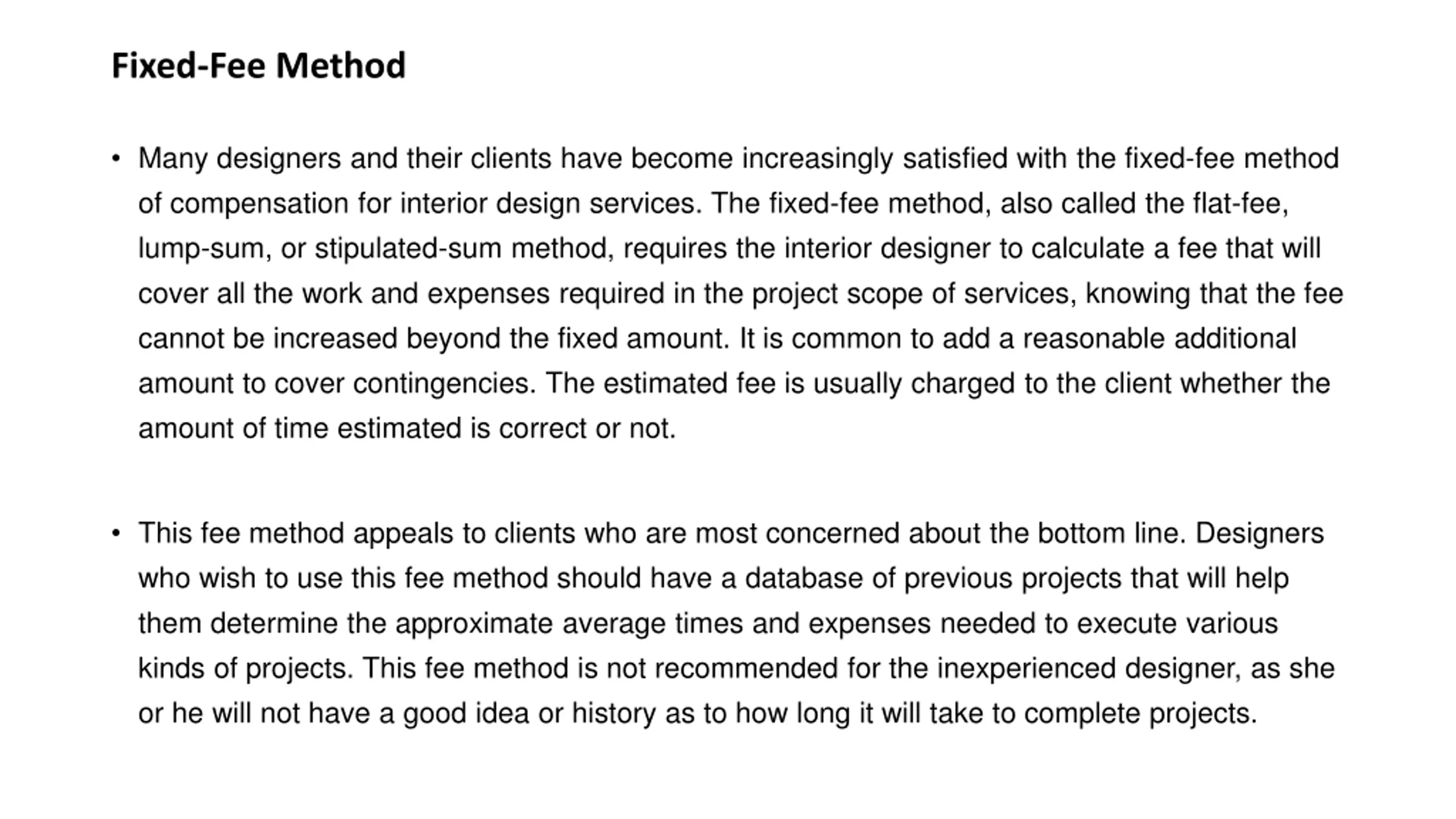 Fixed-Fee Method

• Many designers and their clients have become increasingly satisfied with the fixed-fee method of compensation for interior design services. The fixed-fee method, also called the flat-fee, lump-sum, or stipulated-sum method, requires the interior designer to calculate a fee that will cover all the work and expenses required in the project scope of services, knowing that the fee cannot be increased beyond the fixed amount. It is common to add a reasonable additional amount to cover contingencies. The estimated fee is usually charged to the client whether the amount of time estimated is correct or not.

• This fee method appeals to clients who are most concerned about the bottom line. Designers who wish to use this fee method should have a database of previous projects that will help them determine the approximate average times and expenses needed to execute various kinds of projects. This fee method is not recommended for the inexperienced designer, as she or he will not have a good idea or history as to how long it will take to complete projects.